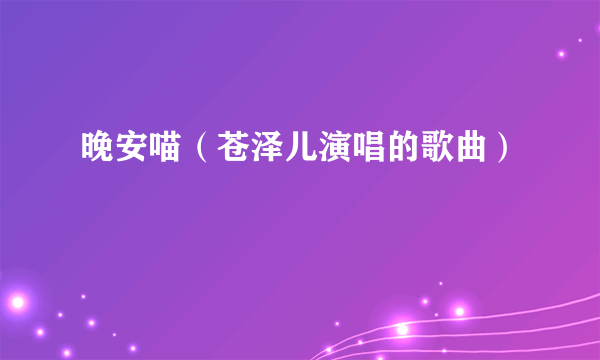 晚安喵（苍泽儿演唱的歌曲）